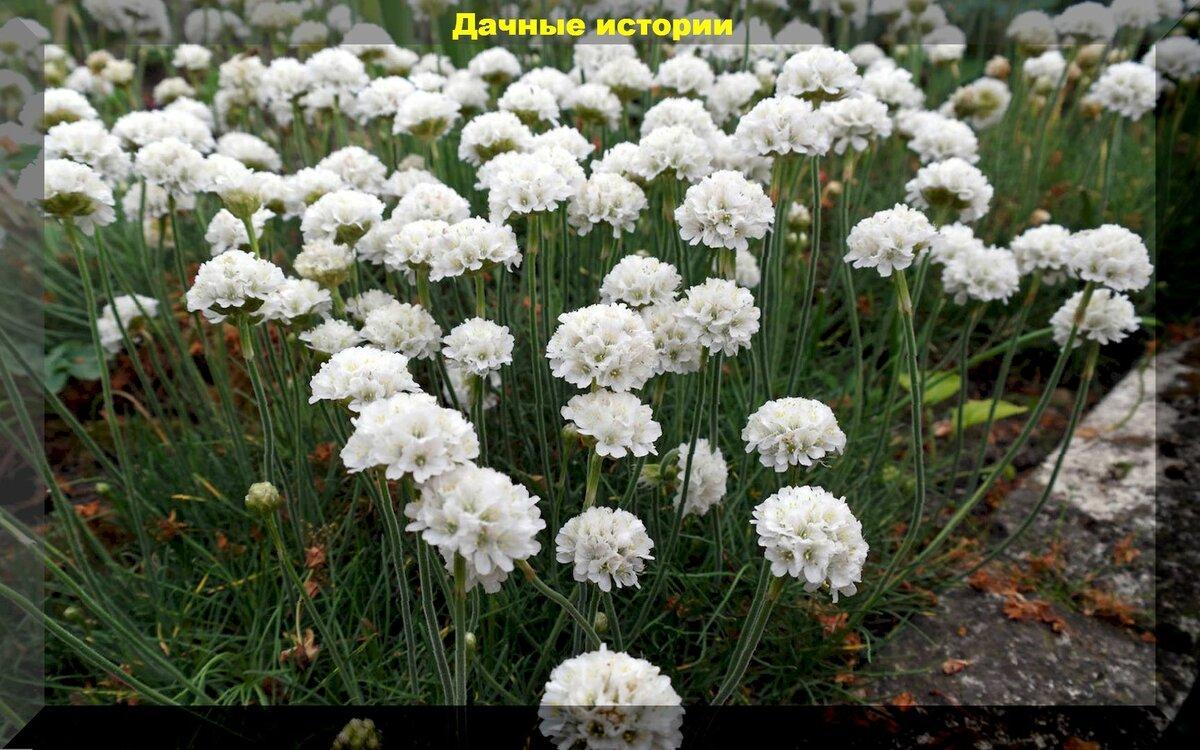 Дачные истории